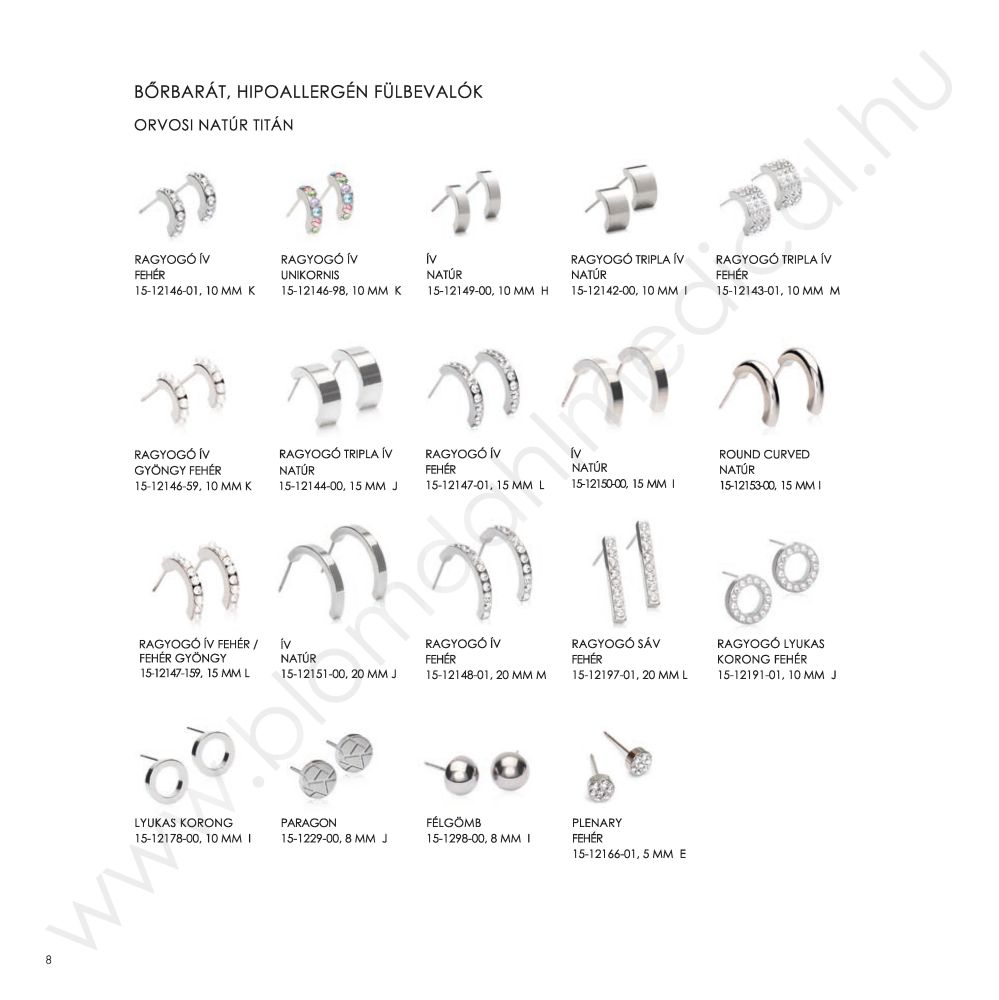 BŐRBARÁT, HIPOALLERGÉN FÜLBEVALÓK

ORVOSI NATÚR TITÁN

RAGYOGÓ ÍV
FEHÉR
15-12146-01, 10 MM K

RAGYOGÓ ÍV
UNIKORNIS
15-12146-98, 10 MM K

ÍV
NATÚR
15-12149-00, 10 MM H

RAGYOGÓ TRIPLA ÍV
NATÚR
15-12142-00, 10 MM I

RAGYOGÓ TRIPLA ÍV
FEHÉR
15-12143-01, 10 MM M

RAGYOGÓ ÍV
GYÖNGY FEHÉR
15-12146-59, 10 MM K

RAGYOGÓ TRIPLA ÍV
NATÚR
15-12144-00, 15 MM J

RAGYOGÓ ÍV
FEHÉR
15-12147-01, 15 MM L

ÍV
NATÚR
15-12150-00, 15 MM I

ROUND CURVED
NATÚR
15-12153-00, 15 MM I

RAGYOGÓ ÍV FEHÉR /
FEHÉR GYÖNGY
15-12147-159, 15 MM L

ÍV
NATÚR
15-12151-00, 20 MM J

RAGYOGÓ ÍV
FEHÉR
15-12148-01, 20 MM M

RAGYOGÓ SÁV
FEHÉR
15-12197-01, 20 MM L

RAGYOGÓ LYUKAS
KORONG FEHÉR
15-12191-01, 10 MM J

LYUKAS KORONG
15-12178-00, 10 MM I

PARAGON
15-1229-00, 8 MM J

FÉLGÖMB
15-1298-00, 8 MM I

PLENARY
FEHÉR
15-12166-01, 5 MM E

www.blomdahlmedical.hu

8